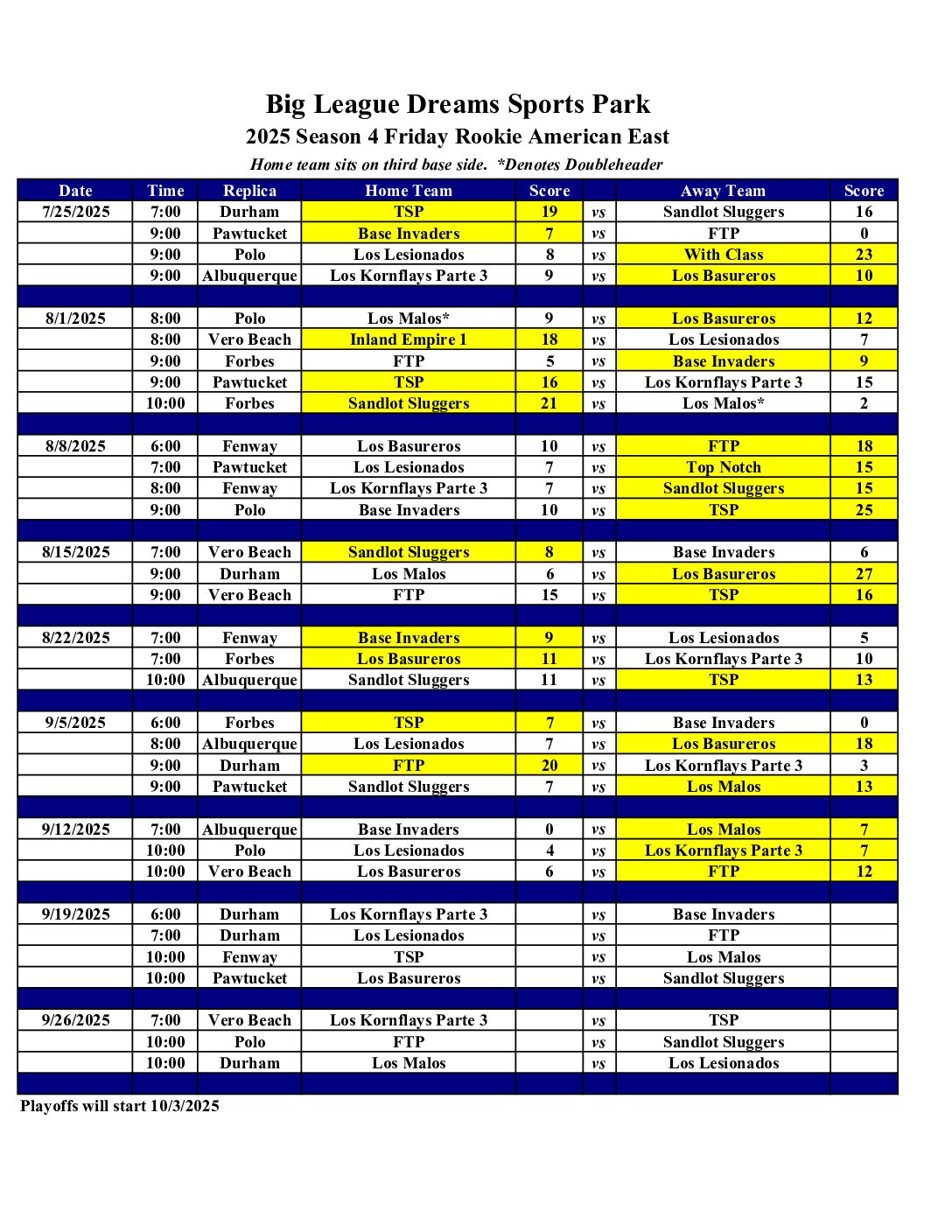 Big League Dreams Sports Park
2025 Season 4 Friday Rookie American East
Home team sits on third base side. *Denotes Doubleheader

| Date | Time | Replica | Home Team | Score | | Away Team | Score |
|---|---|---|---|---|---|---|---|
| 7/25/2025 | 7:00 | Durham | TSP | 19 | vs | Sandlot Sluggers | 16 |
| | 9:00 | Pawtucket | Base Invaders | 7 | vs | FTP | 0 |
| | 9:00 | Polo | Los Lesionados | 8 | vs | With Class | 23 |
| | 9:00 | Albuquerque | Los Kornflays Parte 3 | 9 | vs | Los Basureros | 10 |
| | | | | | | | |
| 8/1/2025 | 8:00 | Polo | Los Malos* | 9 | vs | Los Basureros | 12 |
| | 8:00 | Vero Beach | Inland Empire 1 | 18 | vs | Los Lesionados | 7 |
| | 9:00 | Forbes | FTP | 5 | vs | Base Invaders | 9 |
| | 9:00 | Pawtucket | TSP | 16 | vs | Los Kornflays Parte 3 | 15 |
| | 10:00 | Forbes | Sandlot Sluggers | 21 | vs | Los Malos* | 2 |
| | | | | | | | |
| 8/8/2025 | 6:00 | Fenway | Los Basureros | 10 | vs | FTP | 18 |
| | 7:00 | Pawtucket | Los Lesionados | 7 | vs | Top Notch | 15 |
| | 8:00 | Fenway | Los Kornflays Parte 3 | 7 | vs | Sandlot Sluggers | 15 |
| | 9:00 | Polo | Base Invaders | 10 | vs | TSP | 25 |
| | | | | | | | |
| 8/15/2025 | 7:00 | Vero Beach | Sandlot Sluggers | 8 | vs | Base Invaders | 6 |
| | 9:00 | Durham | Los Malos | 6 | vs | Los Basureros | 27 |
| | 9:00 | Vero Beach | FTP | 15 | vs | TSP | 16 |
| | | | | | | | |
| 8/22/2025 | 7:00 | Fenway | Base Invaders | 9 | vs | Los Lesionados | 5 |
| | 7:00 | Forbes | Los Basureros | 11 | vs | Los Kornflays Parte 3 | 10 |
| | 10:00 | Albuquerque | Sandlot Sluggers | 11 | vs | TSP | 13 |
| | | | | | | | |
| 9/5/2025 | 6:00 | Forbes | TSP | 7 | vs | Base Invaders | 0 |
| | 8:00 | Albuquerque | Los Lesionados | 7 | vs | Los Basureros | 18 |
| | 9:00 | Durham | FTP | 20 | vs | Los Kornflays Parte 3 | 3 |
| | 9:00 | Pawtucket | Sandlot Sluggers | 7 | vs | Los Malos | 13 |
| | | | | | | | |
| 9/12/2025 | 7:00 | Albuquerque | Base Invaders | 0 | vs | Los Malos | 7 |
| | 10:00 | Polo | Los Lesionados | 4 | vs | Los Kornflays Parte 3 | 7 |
| | 10:00 | Vero Beach | Los Basureros | 6 | vs | FTP | 12 |
| | | | | | | | |
| 9/19/2025 | 6:00 | Durham | Los Kornflays Parte 3 | | vs | Base Invaders | |
| | 7:00 | Durham | Los Lesionados | | vs | FTP | |
| | 10:00 | Fenway | TSP | | vs | Los Malos | |
| | 10:00 | Pawtucket | Los Basureros | | vs | Sandlot Sluggers | |
| | | | | | | | |
| 9/26/2025 | 7:00 | Vero Beach | Los Kornflays Parte 3 | | vs | TSP | |
| | 10:00 | Polo | FTP | | vs | Sandlot Sluggers | |
| | 10:00 | Durham | Los Malos | | vs | Los Lesionados | |

Playoffs will start 10/3/2025